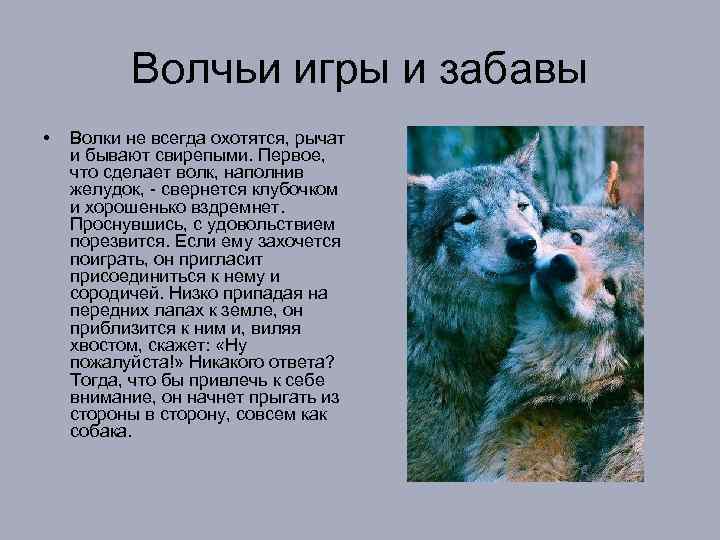 Волчьи игры и забавы

• Волки не всегда охотятся, рычат и бывают свирепыми. Первое, что сделает волк, наполнив желудок, - свернется клубочком и хорошенько вздремнет. Проснувшись, с удовольствием порезвится. Если ему захочется поиграть, он пригласит присоединиться к нему и сородичей. Низко припадая на передних лапах к земле, он приблизится к ним и, виляя хвостом, скажет: «Ну пожалуйста!» Никакого ответа? Тогда, что бы привлечь к себе внимание, он начнет прыгать из стороны в сторону, совсем как собака.